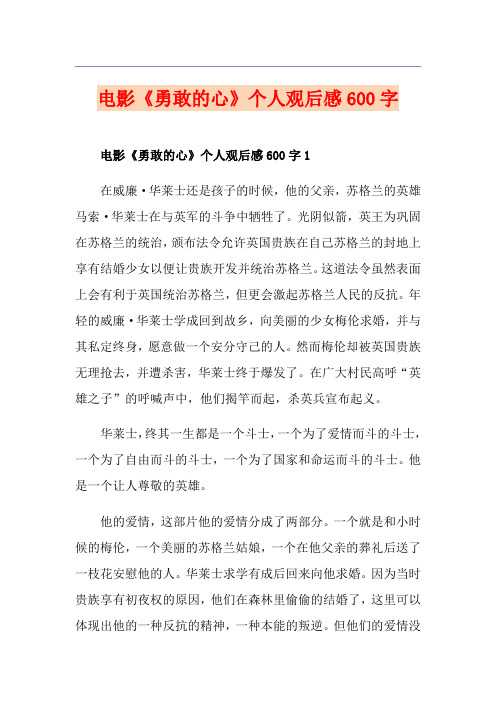 电影《勇敢的心》个人观后感600字

电影《勇敢的心》个人观后感600字1

在威廉·华莱士还是孩子的时候，他的父亲，苏格兰的英雄马索·华莱士在与英军的斗争中牺牲了。光阴似箭，英王为巩固在苏格兰的统治，颁布法令允许英国贵族在自己苏格兰的封地上享有结婚少女以便让贵族开发并统治苏格兰。这道法令虽然表面上会有利于英国统治苏格兰，但更会激起苏格兰人民的反抗。年轻的威廉·华莱士学成回到故乡，向美丽的少女梅伦求婚，并与其私定终身，愿意做一个安分守己的人。然而梅伦却被英国贵族无理抢去，并遭杀害，华莱士终于爆发了。在广大村民高呼“英雄之子”的呼喊声中，他们揭竿而起，杀英兵宣布起义。

华莱士，终其一生都是一个斗士，一个为了爱情而斗的斗士，一个为了自由而斗的斗士，一个为了国家和命运而斗的斗士。他是一个让人尊敬的英雄。

他的爱情，这部片他的爱情分成了两部分。一个就是和小时候的梅伦，一个美丽的苏格兰姑娘，一个在他父亲的葬礼后送了一枝花安慰他的人。华莱士求学有成后回来向他求婚。因为当时贵族享有初夜权的原因，他们在森林里偷偷的结婚了，这里可以体现出他的一种反抗的精神，一种本能的叛逆。但他们的爱情没